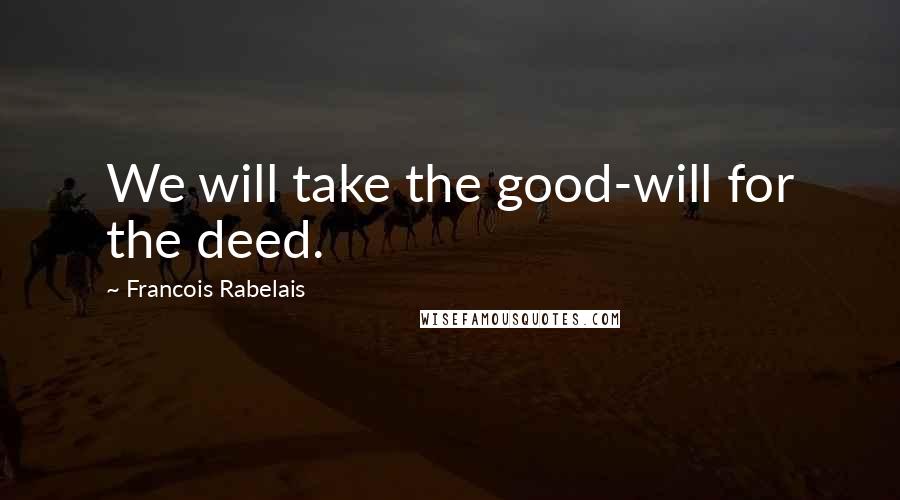 We will take the good-will for the deed.

~ Francois Rabelais

WISEFAMOUSQUOTES.COM